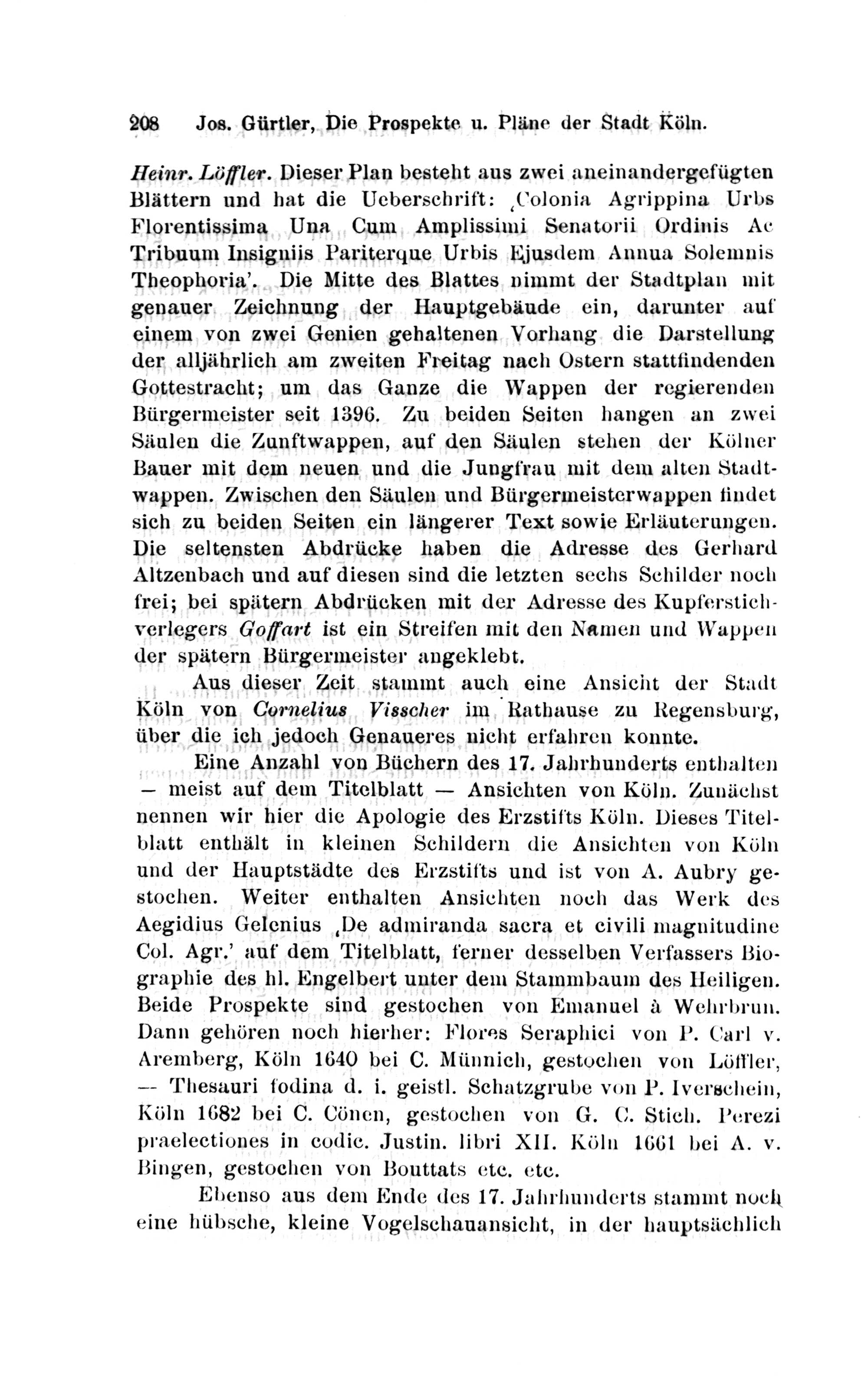 208 Jos. Gürtler, Die Prospekte u. Pläne der Stadt Köln.

Heinr. Löffler. Dieser Plan besteht aus zwei aneinandergefügten Blättern und hat die Ueberschrift: ‚Colonia Agrippina Urbs Florentissima Una Cum Amplissimi Senatorii Ordinis Ac Tribuum Insigniis Pariterque Urbis Ejusdem Annua Solemnis Theophoria'. Die Mitte des Blattes nimmt der Stadtplan mit genauer Zeichnung der Hauptgebäude ein, darunter auf einem von zwei Genien gehaltenen Vorhang die Darstellung der alljährlich am zweiten Freitag nach Ostern stattfindenden Gottestracht; um das Ganze die Wappen der regierenden Bürgermeister seit 1396. Zu beiden Seiten hangen an zwei Säulen die Zunftwappen, auf den Säulen stehen der Kölner Bauer mit dem neuen und die Jungfrau mit dem alten Stadtwappen. Zwischen den Säulen und Bürgermeisterwappen findet sich zu beiden Seiten ein längerer Text sowie Erläuterungen. Die seltensten Abdrücke haben die Adresse des Gerhard Altzenbach und auf diesen sind die letzten sechs Schilder noch frei; bei spätern Abdrücken mit der Adresse des Kupferstichverlegers Goffart ist ein Streifen mit den Namen und Wappen der spätern Bürgermeister angeklebt.

Aus dieser Zeit stammt auch eine Ansicht der Stadt Köln von Cornelius Visscher im Rathause zu Regensburg, über die ich jedoch Genaueres nicht erfahren konnte.

Eine Anzahl von Büchern des 17. Jahrhunderts enthalten — meist auf dem Titelblatt — Ansichten von Köln. Zunächst nennen wir hier die Apologie des Erzstifts Köln. Dieses Titelblatt enthält in kleinen Schildern die Ansichten von Köln und der Hauptstädte des Erzstifts und ist von A. Aubry gestochen. Weiter enthalten Ansichten noch das Werk des Aegidius Gelenius ‚De admiranda sacra et civili magnitudine Col. Agr.' auf dem Titelblatt, ferner desselben Verfassers Biographie des hl. Engelbert unter dem Stammbaum des Heiligen. Beide Prospekte sind gestochen von Emanuel à Wehrbrun. Dann gehören noch hierher: Flores Seraphici von P. Carl v. Aremberg, Köln 1640 bei C. Münnich, gestochen von Löffler, — Thesauri fodina d. i. geistl. Schatzgrube von P. Iverschein, Köln 1682 bei C. Cönen, gestochen von G. C. Stich. Perezi praelectiones in codic. Justin. libri XII. Köln 1661 bei A. v. Bingen, gestochen von Bouttats etc. etc.

Ebenso aus dem Ende des 17. Jahrhunderts stammt noch eine hübsche, kleine Vogelschauansicht, in der hauptsächlich